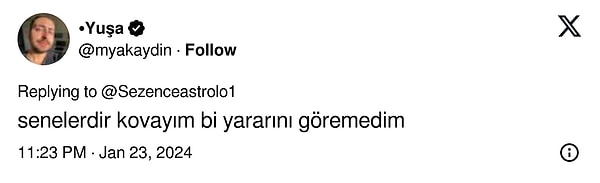 •Yuşa
@myakaydin · Follow

Replying to @Sezenceastrolo1
senelerdir kovayım bi yararını göremedim

11:23 PM · Jan 23, 2024